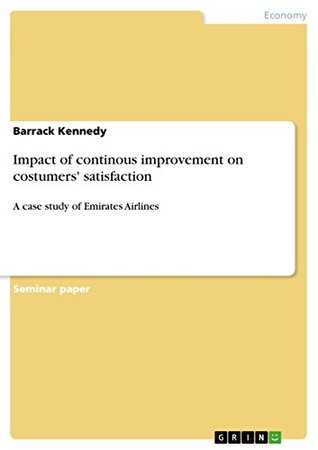 Economy

Barrack Kennedy

Impact of continous improvement on costumers' satisfaction

A case study of Emirates Airlines

Seminar paper

GRIN